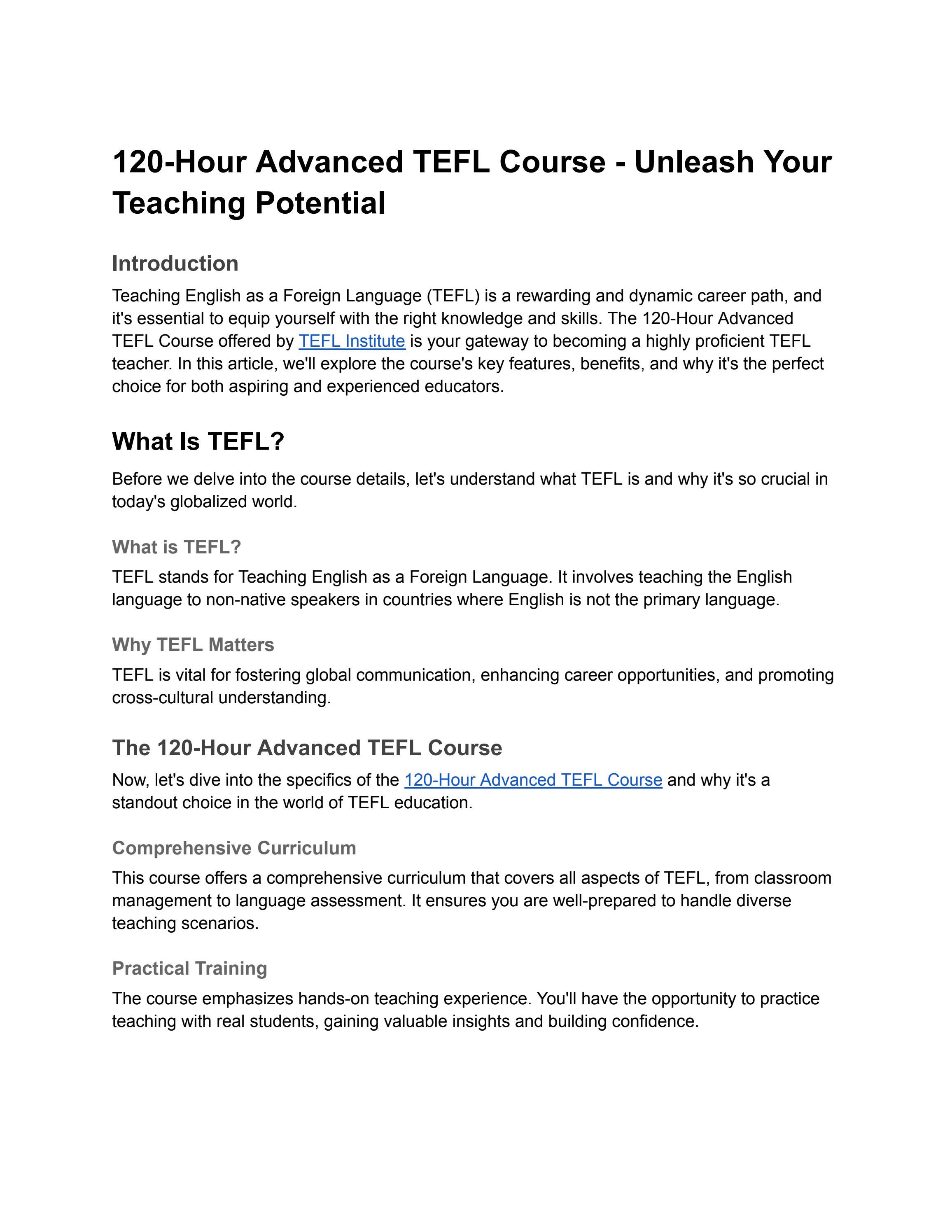 120-Hour Advanced TEFL Course - Unleash Your Teaching Potential

Introduction

Teaching English as a Foreign Language (TEFL) is a rewarding and dynamic career path, and it's essential to equip yourself with the right knowledge and skills. The 120-Hour Advanced TEFL Course offered by TEFL Institute is your gateway to becoming a highly proficient TEFL teacher. In this article, we'll explore the course's key features, benefits, and why it's the perfect choice for both aspiring and experienced educators.

What Is TEFL?

Before we delve into the course details, let's understand what TEFL is and why it's so crucial in today's globalized world.

What is TEFL?

TEFL stands for Teaching English as a Foreign Language. It involves teaching the English language to non-native speakers in countries where English is not the primary language.

Why TEFL Matters

TEFL is vital for fostering global communication, enhancing career opportunities, and promoting cross-cultural understanding.

The 120-Hour Advanced TEFL Course

Now, let's dive into the specifics of the 120-Hour Advanced TEFL Course and why it's a standout choice in the world of TEFL education.

Comprehensive Curriculum

This course offers a comprehensive curriculum that covers all aspects of TEFL, from classroom management to language assessment. It ensures you are well-prepared to handle diverse teaching scenarios.

Practical Training

The course emphasizes hands-on teaching experience. You'll have the opportunity to practice teaching with real students, gaining valuable insights and building confidence.